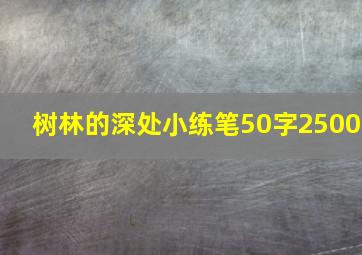 树林的深处小练笔50字2500